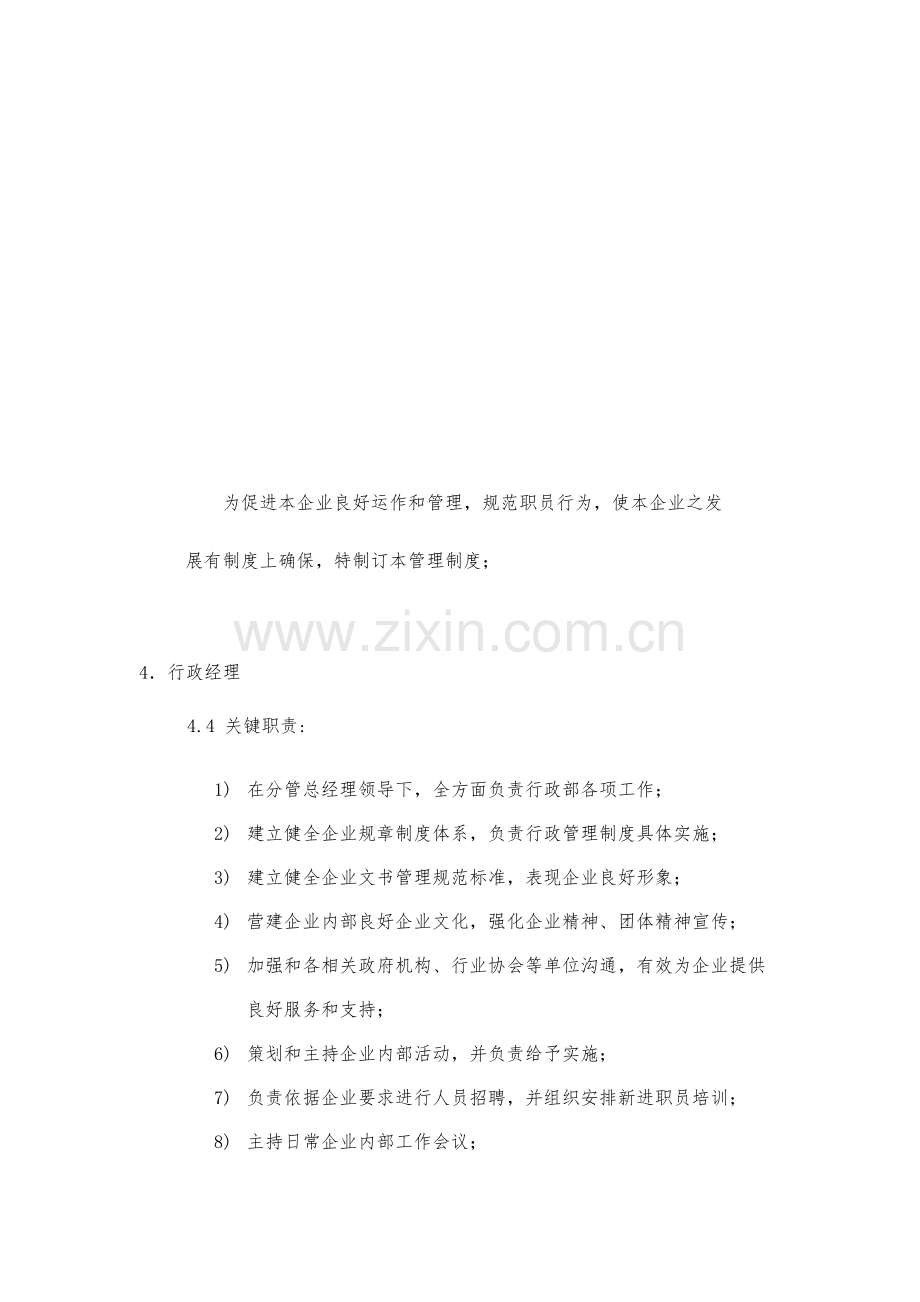 为促进本企业良好运作和管理，规范职员行为，使本企业之发展有制度上确保，特制订本管理制度；

4．行政经理

4.4 关键职责：

1) 在分管总经理领导下，全方面负责行政部各项工作；

2) 建立健全企业规章制度体系，负责行政管理制度具体实施；

3) 建立健全企业文书管理规范标准，表现企业良好形象；

4) 营建企业内部良好企业文化，强化企业精神、团体精神宣传；

5) 加强和各相关政府机构、行业协会等单位沟通，有效为企业提供良好服务和支持；

6) 策划和主持企业内部活动，并负责给予实施；

7) 负责依据企业要求进行人员招聘，并组织安排新进职员培训；

8) 主持日常企业内部工作会议；

www.zixin.com.cn